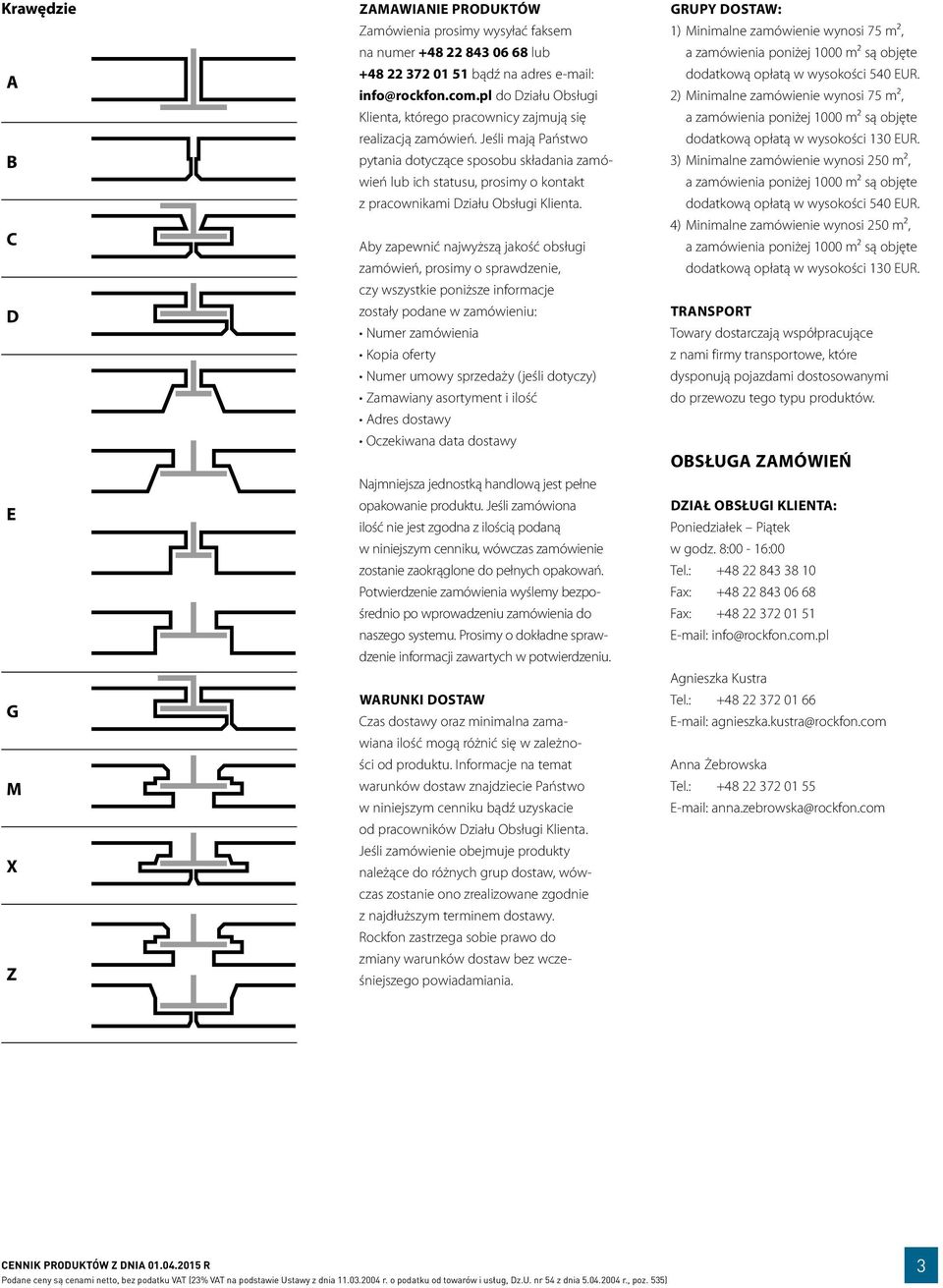 Krawędzie

A

B

C

D

E

G

M

X

Z

ZAMAWIANIE PRODUKTÓW
Zamówienia prosimy wysyłać faksem na numer +48 22 843 06 68 lub +48 22 372 01 51 bądź na adres e-mail: info@rockfon.com.pl do Działu Obsługi Klienta, którego pracownicy zajmują się realizacją zamówień. Jeśli mają Państwo pytania dotyczące sposobu składania zamówień lub ich statusu, prosimy o kontakt z pracownikami Działu Obsługi Klienta.

Aby zapewnić najwyższą jakość obsługi zamówień, prosimy o sprawdzenie, czy wszystkie poniższe informacje zostały podane w zamówieniu:
• Numer zamówienia
• Kopia oferty
• Numer umowy sprzedaży (jeśli dotyczy)
• Zamawiany asortyment i ilość
• Adres dostawy
• Oczekiwana data dostawy

Najmniejsza jednostką handlową jest pełne opakowanie produktu. Jeśli zamówiona ilość nie jest zgodna z ilością podaną w niniejszym cenniku, wówczas zamówienie zostanie zaokrąglone do pełnych opakowań. Potwierdzenie zamówienia wyślemy bezpośrednio po wprowadzeniu zamówienia do naszego systemu. Prosimy o dokładne sprawdzenie informacji zawartych w potwierdzeniu.

WARUNKI DOSTAW
Czas dostawy oraz minimalna zamawiana ilość mogą różnić się w zależności od produktu. Informacje na temat warunków dostaw znajdziecie Państwo w niniejszym cenniku bądź uzyskacie od pracowników Działu Obsługi Klienta. Jeśli zamówienie obejmuje produkty należące do różnych grup dostaw, wówczas zostanie ono zrealizowane zgodnie z najdłuższym terminem dostawy. Rockfon zastrzega sobie prawo do zmiany warunków dostaw bez wcześniejszego powiadamiania.

GRUPY DOSTAW:
1) Minimalne zamówienie wynosi 75 m², a zamówienia poniżej 1000 m² są objęte dodatkową opłatą w wysokości 540 EUR.
2) Minimalne zamówienie wynosi 75 m², a zamówienia poniżej 1000 m² są objęte dodatkową opłatą w wysokości 130 EUR.
3) Minimalne zamówienie wynosi 250 m², a zamówienia poniżej 1000 m² są objęte dodatkową opłatą w wysokości 540 EUR.
4) Minimalne zamówienie wynosi 250 m², a zamówienia poniżej 1000 m² są objęte dodatkową opłatą w wysokości 130 EUR.

TRANSPORT
Towary dostarczają współpracujące z nami firmy transportowe, które dysponują pojazdami dostosowanymi do przewozu tego typu produktów.

OBSŁUGA ZAMÓWIEŃ

DZIAŁ OBSŁUGI KLIENTA:
Poniedziałek – Piątek
w godz. 8:00 - 16:00
Tel.: +48 22 843 38 10
Fax: +48 22 843 06 68
Fax: +48 22 372 01 51
E-mail: info@rockfon.com.pl

Agnieszka Kustra
Tel.: +48 22 372 01 66
E-mail: agnieszka.kustra@rockfon.com

Anna Żebrowska
Tel.: +48 22 372 01 55
E-mail: anna.zebrowska@rockfon.com

CENNIK PRODUKTÓW Z DNIA 01.04.2015 R
Podane ceny są cenami netto, bez podatku VAT (23% VAT na podstawie Ustawy z dnia 11.03.2004 r. o podatku od towarów i usług, Dz.U. nr 54 z dnia 5.04.2004 r., poz. 535)

3